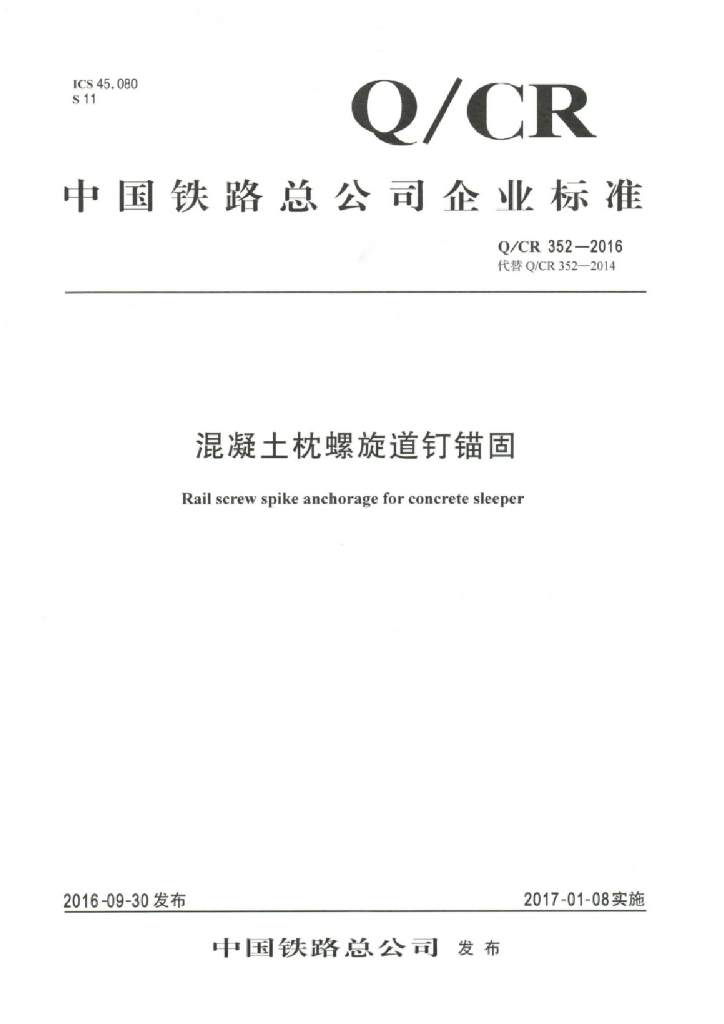 ICS 45.080
S 11

Q/CR

中国铁路总公司企业标准

Q/CR 352—2016
代替Q/CR 352—2014

混凝土枕螺旋道钉锚固

Rail screw spike anchorage for concrete sleeper

2016-09-30发布 2017-01-08实施

中国铁路总公司 发布